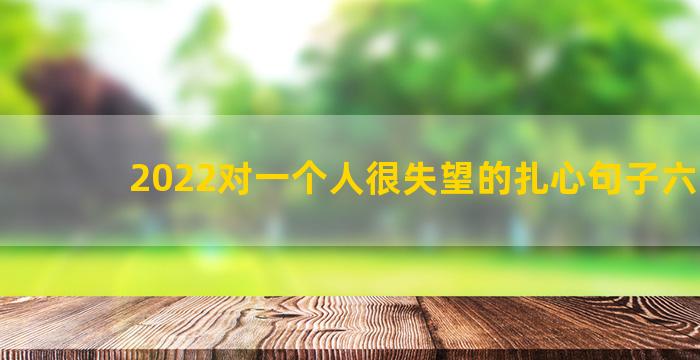 2022对一个人很失望的扎心句子六